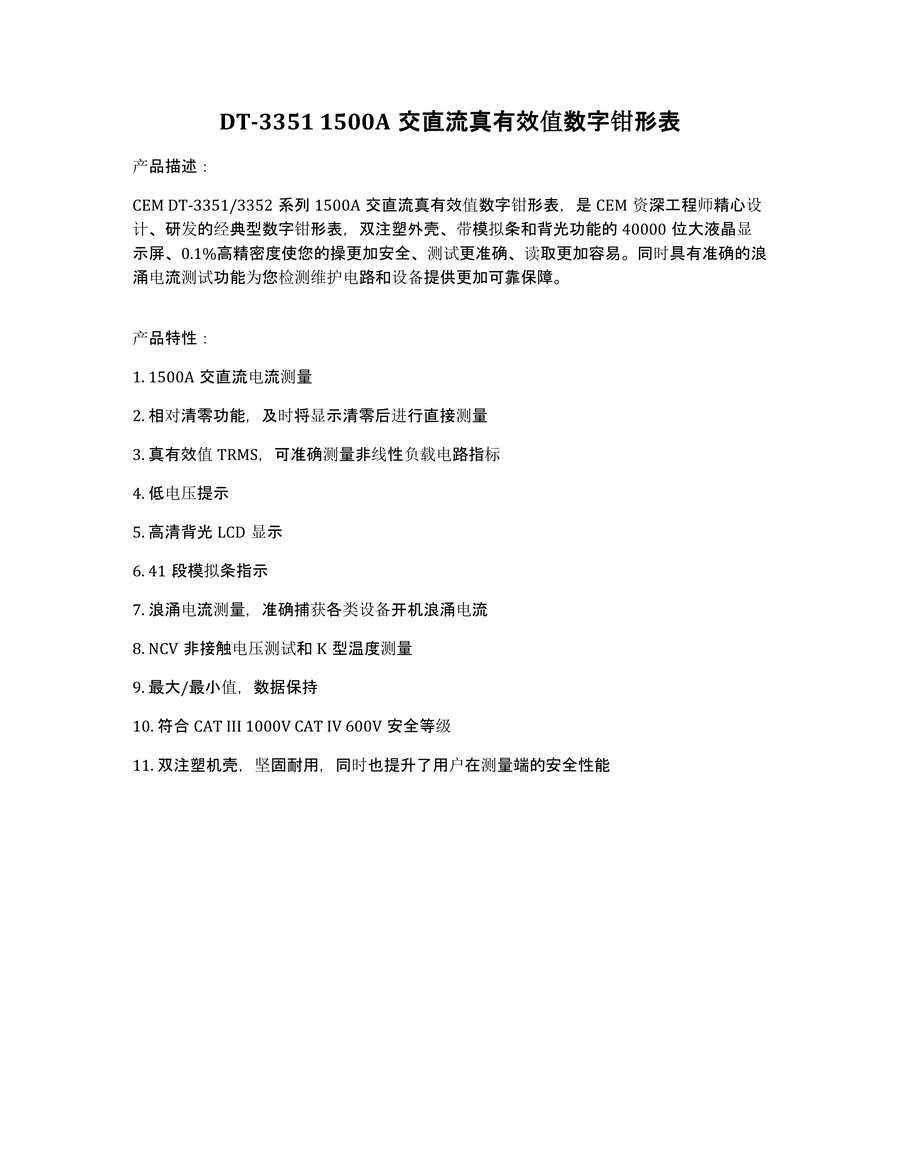 DT-3351 1500A 交直流真有效值数字钳形表

产品描述：

CEM DT-3351/3352 系列 1500A 交直流真有效值数字钳形表，是 CEM 资深工程师精心设计、研发的经典型数字钳形表，双注塑外壳、带模拟条和背光功能的 40000 位大液晶显示屏、0.1%高精密度使您的操更加安全、测试更准确、读取更加容易。同时具有准确的浪涌电流测试功能为您检测维护电路和设备提供更加可靠保障。

产品特性：

1. 1500A 交直流电流测量

2. 相对清零功能，及时将显示清零后进行直接测量

3. 真有效值 TRMS，可准确测量非线性负载电路指标

4. 低电压提示

5. 高清背光 LCD 显示

6. 41 段模拟条指示

7. 浪涌电流测量，准确捕获各类设备开机浪涌电流

8. NCV 非接触电压测试和 K 型温度测量

9. 最大/最小值，数据保持

10. 符合 CAT III 1000V CAT IV 600V 安全等级

11. 双注塑机壳，坚固耐用，同时也提升了用户在测量端的安全性能